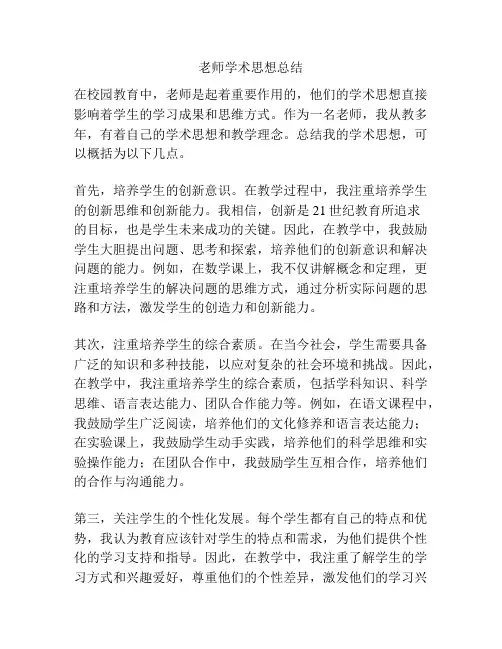 老师学术思想总结

在校园教育中，老师是起着重要作用的，他们的学术思想直接影响着学生的学习成果和思维方式。作为一名老师，我从教多年，有着自己的学术思想和教学理念。总结我的学术思想，可以概括为以下几点。

首先，培养学生的创新意识。在教学过程中，我注重培养学生的创新思维和创新能力。我相信，创新是21世纪教育所追求的目标，也是学生未来成功的关键。因此，在教学中，我鼓励学生大胆提出问题、思考和探索，培养他们的创新意识和解决问题的能力。例如，在数学课上，我不仅讲解概念和定理，更注重培养学生的解决问题的思维方式，通过分析实际问题的思路和方法，激发学生的创造力和创新能力。

其次，注重培养学生的综合素质。在当今社会，学生需要具备广泛的知识和多种技能，以应对复杂的社会环境和挑战。因此，在教学中，我注重培养学生的综合素质，包括学科知识、科学思维、语言表达能力、团队合作能力等。例如，在语文课程中，我鼓励学生广泛阅读，培养他们的文化修养和语言表达能力；在实验课上，我鼓励学生动手实践，培养他们的科学思维和实验操作能力；在团队合作中，我鼓励学生互相合作，培养他们的合作与沟通能力。

第三，关注学生的个性化发展。每个学生都有自己的特点和优势，我认为教育应该针对学生的特点和需求，为他们提供个性化的学习支持和指导。因此，在教学中，我注重了解学生的学习方式和兴趣爱好，尊重他们的个性差异，激发他们的学习兴